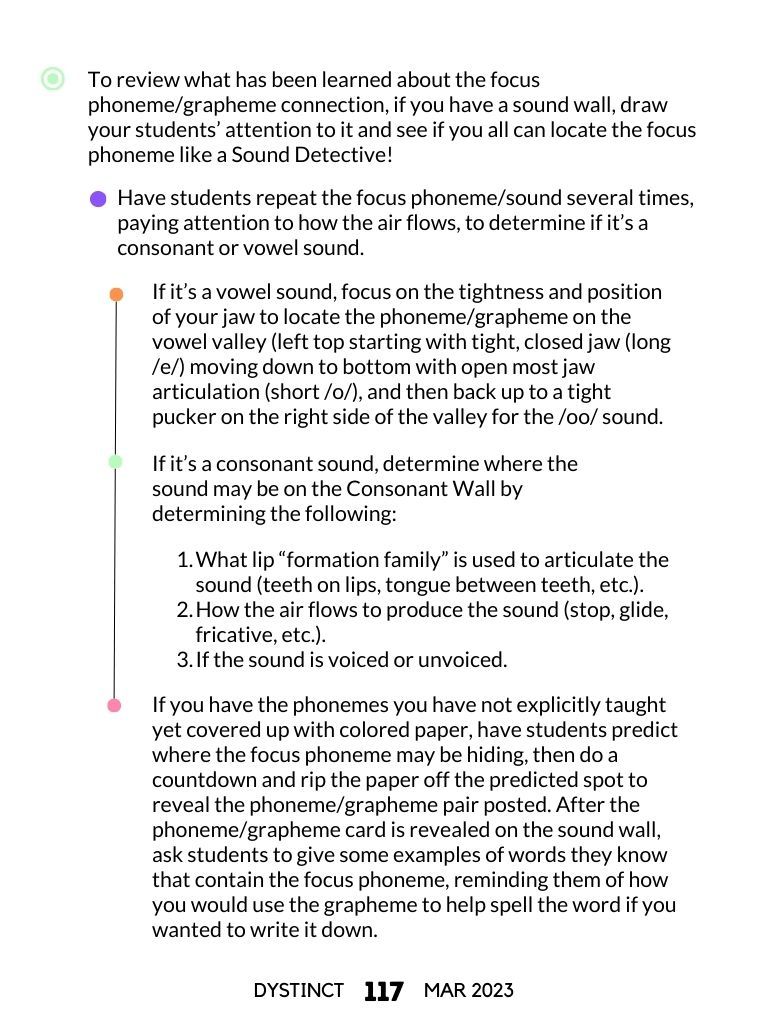 To review what has been learned about the focus phoneme/grapheme connection, if you have a sound wall, draw your students' attention to it and see if you all can locate the focus phoneme like a Sound Detective!

Have students repeat the focus phoneme/sound several times, paying attention to how the air flows, to determine if it's a consonant or vowel sound.

If it's a vowel sound, focus on the tightness and position of your jaw to locate the phoneme/grapheme on the vowel valley (left top starting with tight, closed jaw (long /e/) moving down to bottom with open most jaw articulation (short /o/), and then back up to a tight pucker on the right side of the valley for the /oo/ sound.

If it's a consonant sound, determine where the sound may be on the Consonant Wall by determining the following:

1. What lip "formation family" is used to articulate the sound (teeth on lips, tongue between teeth, etc.).
2. How the air flows to produce the sound (stop, glide, fricative, etc.).
3. If the sound is voiced or unvoiced.

If you have the phonemes you have not explicitly taught yet covered up with colored paper, have students predict where the focus phoneme may be hiding, then do a countdown and rip the paper off the predicted spot to reveal the phoneme/grapheme pair posted. After the phoneme/grapheme card is revealed on the sound wall, ask students to give some examples of words they know that contain the focus phoneme, reminding them of how you would use the grapheme to help spell the word if you wanted to write it down.

DYSTINCT 117 MAR 2023